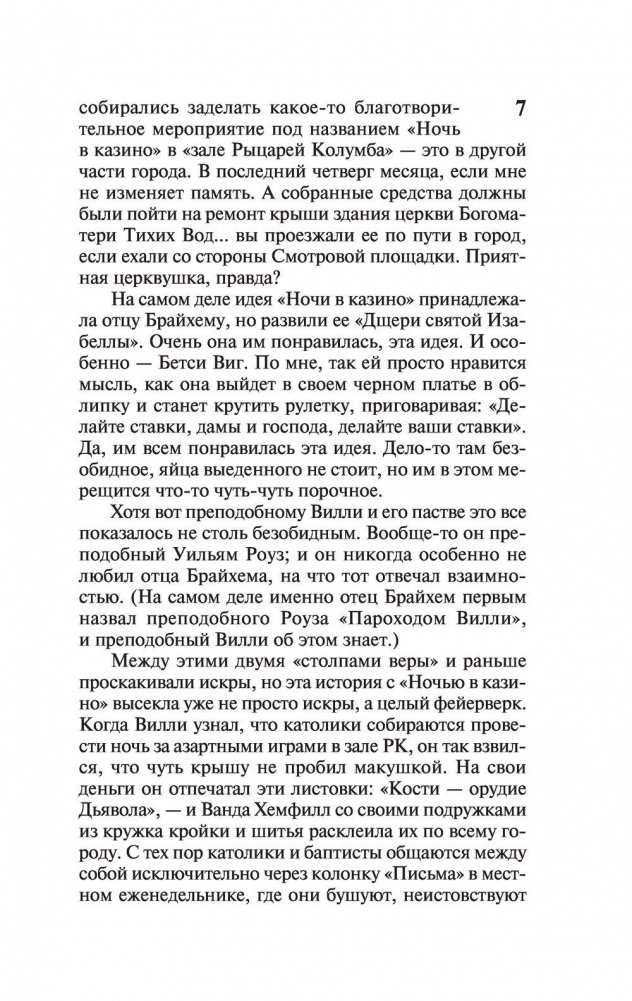 7

собирались заделать какое-то благотворительное мероприятие под названием «Ночь в казино» в «зале Рыцарей Колумба» — это в другой части города. В последний четверг месяца, если мне не изменяет память. А собранные средства должны были пойти на ремонт крыши здания церкви Богоматери Тихих Вод... вы проезжали ее по пути в город, если ехали со стороны Смотровой площадки. Приятная церквушка, правда?

На самом деле идея «Ночи в казино» принадлежала отцу Брайхему, но развили ее «Дщери святой Изабеллы». Очень она им понравилась, эта идея. И особенно — Бетси Виг. По мне, так ей просто нравится мысль, как она выйдет в своем черном платье в облипку и станет крутить рулетку, приговаривая: «Делайте ставки, дамы и господа, делайте ваши ставки». Да, им всем понравилась эта идея. Дело-то там безобидное, яйца выеденного не стоит, но им в этом мерещится что-то чуть-чуть порочное.

Хотя вот преподобному Вилли и его пастве это все показалось не столь безобидным. Вообще-то он преподобный Уильям Роуз; и он никогда особенно не любил отца Брайхема, на что тот отвечал взаимностью. (На самом деле именно отец Брайхем первым назвал преподобного Роуза «Пароходом Вилли», и преподобный Вилли об этом знает.)

Между этими двумя «столпами веры» и раньше проскакивали искры, но эта история с «Ночью в казино» высекла уже не просто искры, а целый фейерверк. Когда Вилли узнал, что католики собираются провести ночь за азартными играми в зале РК, он так взвился, что чуть крышу не пробил макушкой. На свои деньги он отпечатал эти листовки: «Кости — орудие Дьявола», — и Ванда Хемфилл со своими подружками из кружка кройки и шитья расклеила их по всему городу. С тех пор католики и баптисты общаются между собой исключительно через колонку «Письма» в местном еженедельнике, где они бушуют, неистовствуют